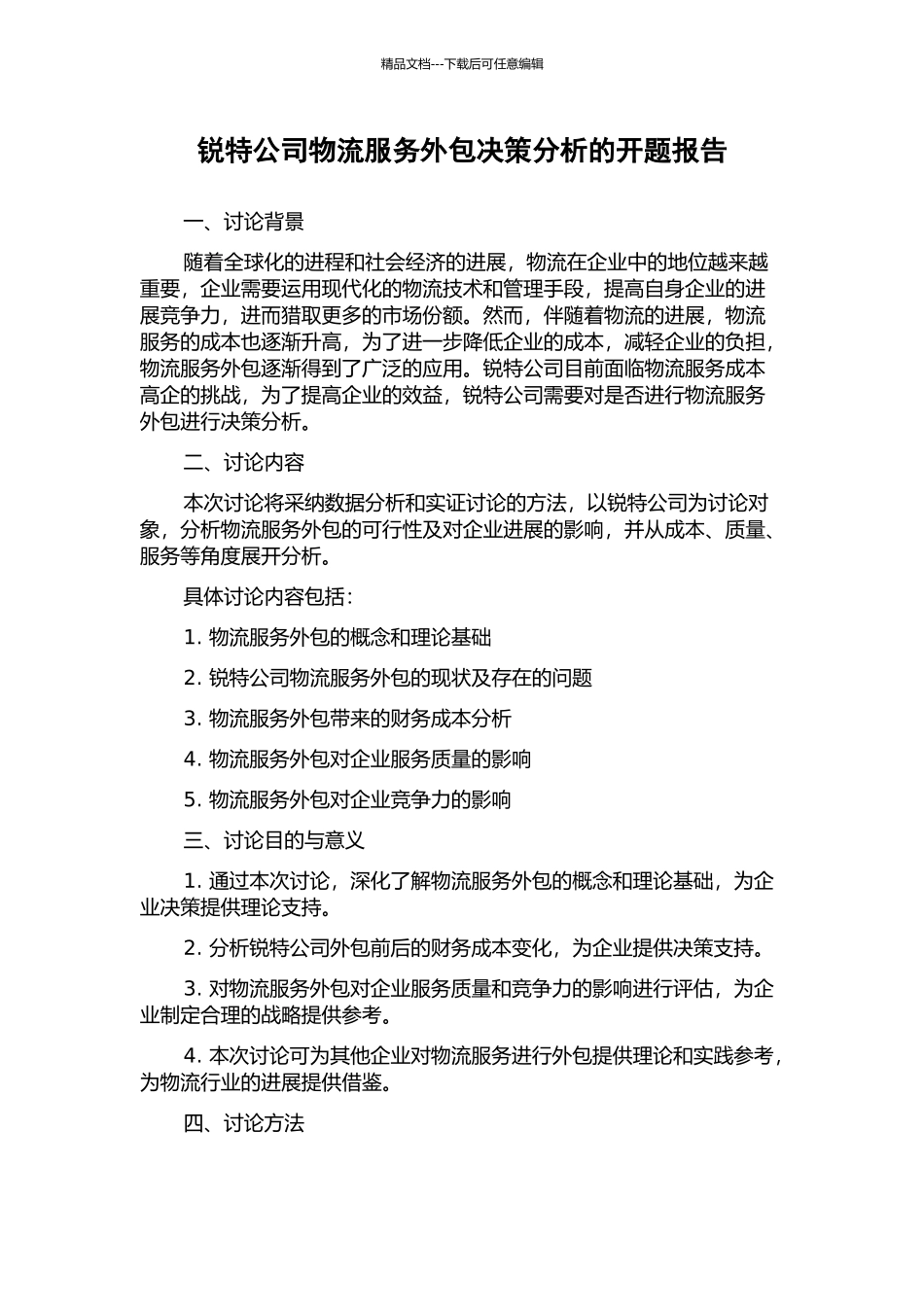 精品文档---下载后可任意编辑

锐特公司物流服务外包决策分析的开题报告

一、讨论背景

随着全球化的进程和社会经济的进展，物流在企业中的地位越来越重要，企业需要运用现代化的物流技术和管理手段，提高自身企业的进展竞争力，进而猎取更多的市场份额。然而，伴随着物流的进展，物流服务的成本也逐渐升高，为了进一步降低企业的成本，减轻企业的负担，物流服务外包逐渐得到了广泛的应用。锐特公司目前面临物流服务成本高企的挑战，为了提高企业的效益，锐特公司需要对是否进行物流服务外包进行决策分析。

二、讨论内容

本次讨论将采纳数据分析和实证讨论的方法，以锐特公司为讨论对象，分析物流服务外包的可行性及对企业进展的影响，并从成本、质量、服务等角度展开分析。

具体讨论内容包括：

1. 物流服务外包的概念和理论基础

2. 锐特公司物流服务外包的现状及存在的问题

3. 物流服务外包带来的财务成本分析

4. 物流服务外包对企业服务质量的影响

5. 物流服务外包对企业竞争力的影响

三、讨论目的与意义

1. 通过本次讨论，深化了解物流服务外包的概念和理论基础，为企业决策提供理论支持。

2. 分析锐特公司外包前后的财务成本变化，为企业提供决策支持。

3. 对物流服务外包对企业服务质量和竞争力的影响进行评估，为企业制定合理的战略提供参考。

4. 本次讨论可为其他企业对物流服务进行外包提供理论和实践参考，为物流行业的进展提供借鉴。

四、讨论方法